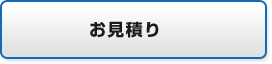 お見積り